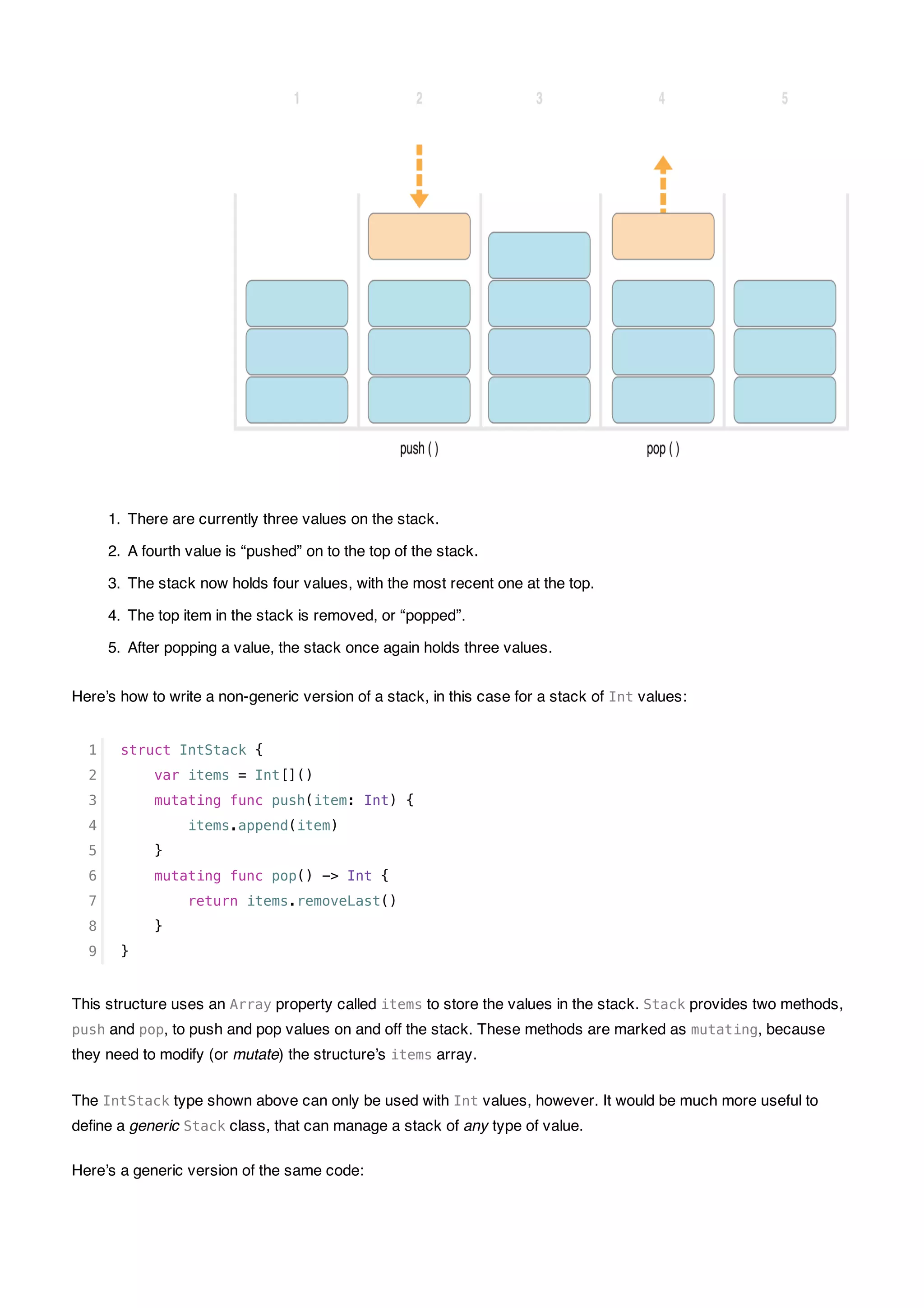 1 2 3 4 5

push ( )

pop ( )

1. There are currently three values on the stack.

2. A fourth value is “pushed” on to the top of the stack.

3. The stack now holds four values, with the most recent one at the top.

4. The top item in the stack is removed, or “popped”.

5. After popping a value, the stack once again holds three values.

Here’s how to write a non-generic version of a stack, in this case for a stack of Int values:

1 struct IntStack {
2     var items = Int[]()
3     mutating func push(item: Int) {
4         items.append(item)
5     }
6     mutating func pop() -> Int {
7         return items.removeLast()
8     }
9 }

This structure uses an Array property called items to store the values in the stack. Stack provides two methods, push and pop, to push and pop values on and off the stack. These methods are marked as mutating, because they need to modify (or mutate) the structure’s items array.

The IntStack type shown above can only be used with Int values, however. It would be much more useful to define a generic Stack class, that can manage a stack of any type of value.

Here’s a generic version of the same code: